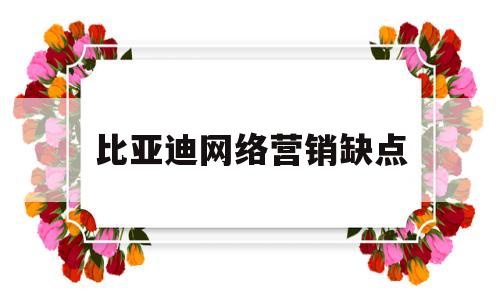 比亚迪网络营销缺点